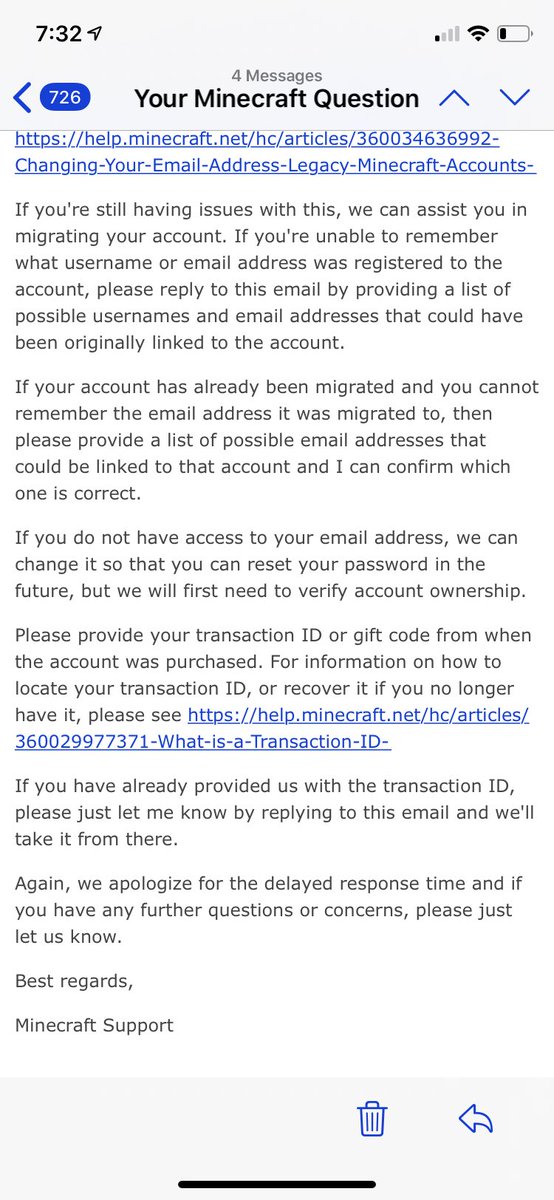 7:32

4 Messages

726 Your Minecraft Question

https://help.minecraft.net/hc/articles/360034636992-Changing-Your-Email-Address-Legacy-Minecraft-Accounts-

If you're still having issues with this, we can assist you in migrating your account. If you're unable to remember what username or email address was registered to the account, please reply to this email by providing a list of possible usernames and email addresses that could have been originally linked to the account.

If your account has already been migrated and you cannot remember the email address it was migrated to, then please provide a list of possible email addresses that could be linked to that account and I can confirm which one is correct.

If you do not have access to your email address, we can change it so that you can reset your password in the future, but we will first need to verify account ownership.

Please provide your transaction ID or gift code from when the account was purchased. For information on how to locate your transaction ID, or recover it if you no longer have it, please see https://help.minecraft.net/hc/articles/360029977371-What-is-a-Transaction-ID-

If you have already provided us with the transaction ID, please just let me know by replying to this email and we'll take it from there.

Again, we apologize for the delayed response time and if you have any further questions or concerns, please just let us know.

Best regards,

Minecraft Support